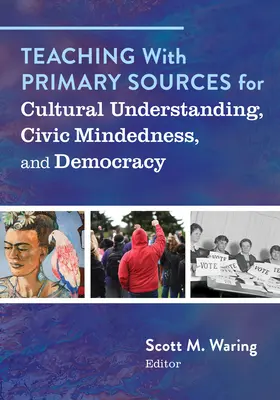 TEACHING With PRIMARY SOURCES for Cultural Understanding, Civic Mindedness, and Democracy

VOTE
VOTE
VOTE
VOTE

Scott M. Waring
Editor